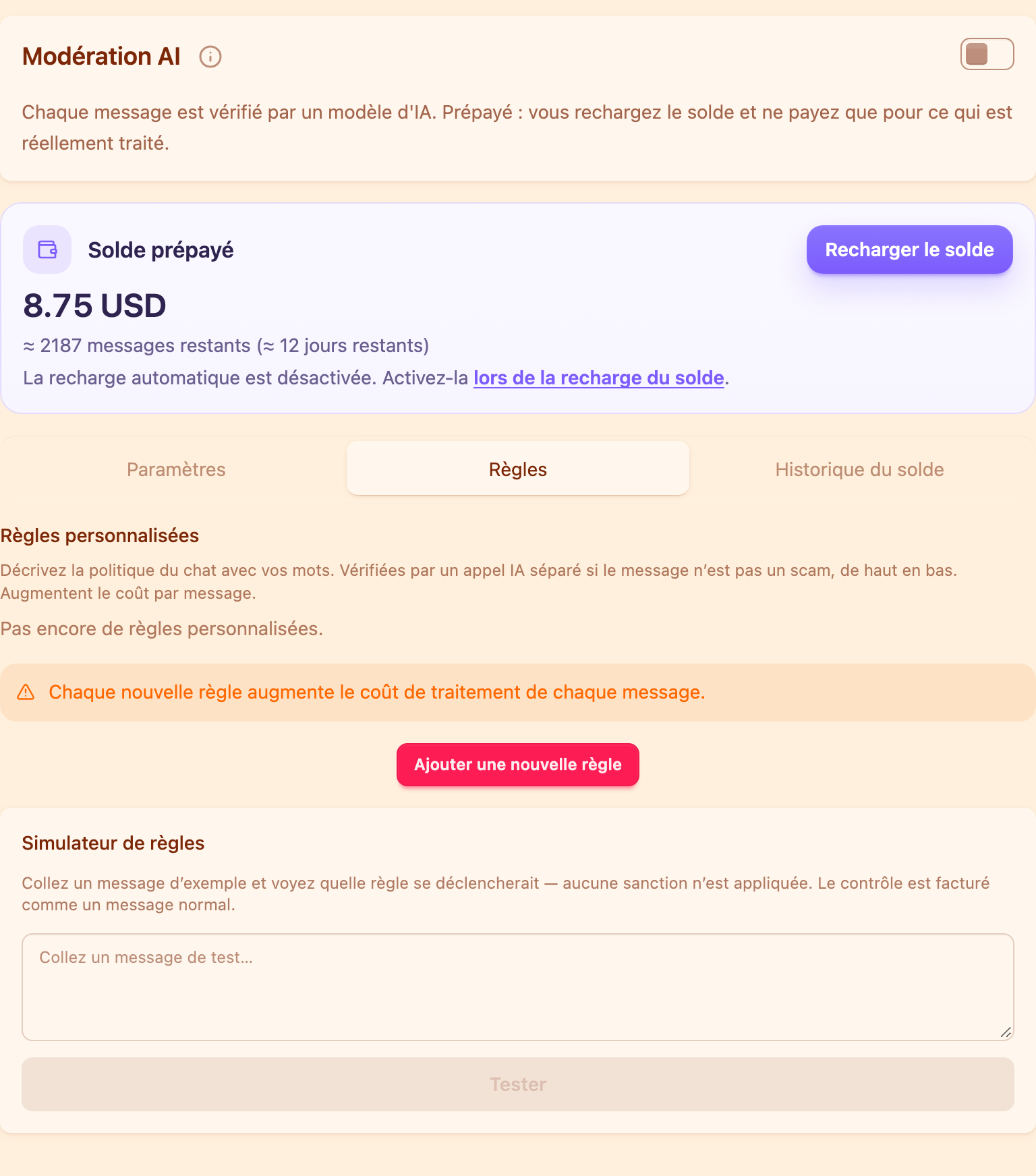 Modération AI

Chaque message est vérifié par un modèle d'IA. Prépayé : vous rechargez le solde et ne payez que pour ce qui est réellement traité.

Solde prépayé

Recharger le solde

8.75 USD

≈ 2187 messages restants (≈ 12 jours restants)

La recharge automatique est désactivée. Activez-la lors de la recharge du solde.

Paramètres

Règles

Historique du solde

Règles personnalisées

Décrivez la politique du chat avec vos mots. Vérifiées par un appel IA séparé si le message n'est pas un scam, de haut en bas. Augmentent le coût par message.

Pas encore de règles personnalisées.

Chaque nouvelle règle augmente le coût de traitement de chaque message.

Ajouter une nouvelle règle

Simulateur de règles

Collez un message d'exemple et voyez quelle règle se déclencherait — aucune sanction n'est appliquée. Le contrôle est facturé comme un message normal.

Collez un message de test...

Tester